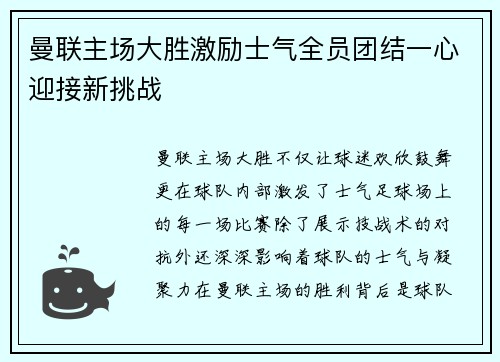 曼联主场大胜激励士气全员团结一心迎接新挑战

曼联主场大胜不仅让球迷欢欣鼓舞更在球队内部激发了士气足球场上的每一场比赛除了展示技战术的对抗外还深深影响着球队的士气与凝聚力在曼联主场的胜利背后是球队